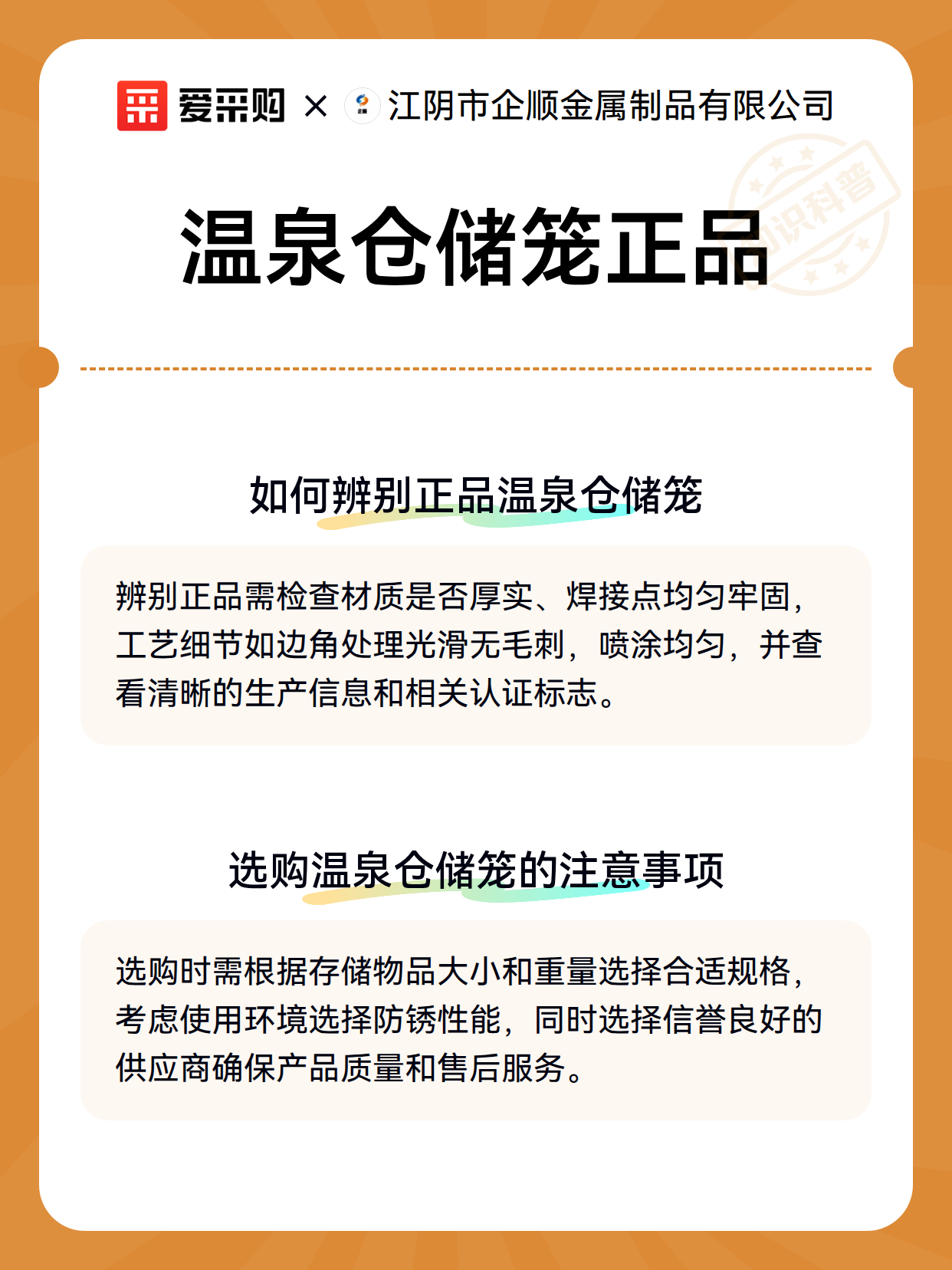 爱采购 × 江阴市企顺金属制品有限公司

知识科普

温泉仓储笼正品

如何辨别正品温泉仓储笼

辨别正品需检查材质是否厚实、焊接点均匀牢固，工艺细节如边角处理光滑无毛刺，喷涂均匀，并查看清晰的生产信息和相关认证标志。

选购温泉仓储笼的注意事项

选购时需根据存储物品大小和重量选择合适规格，考虑使用环境选择防锈性能，同时选择信誉良好的供应商确保产品质量和售后服务。